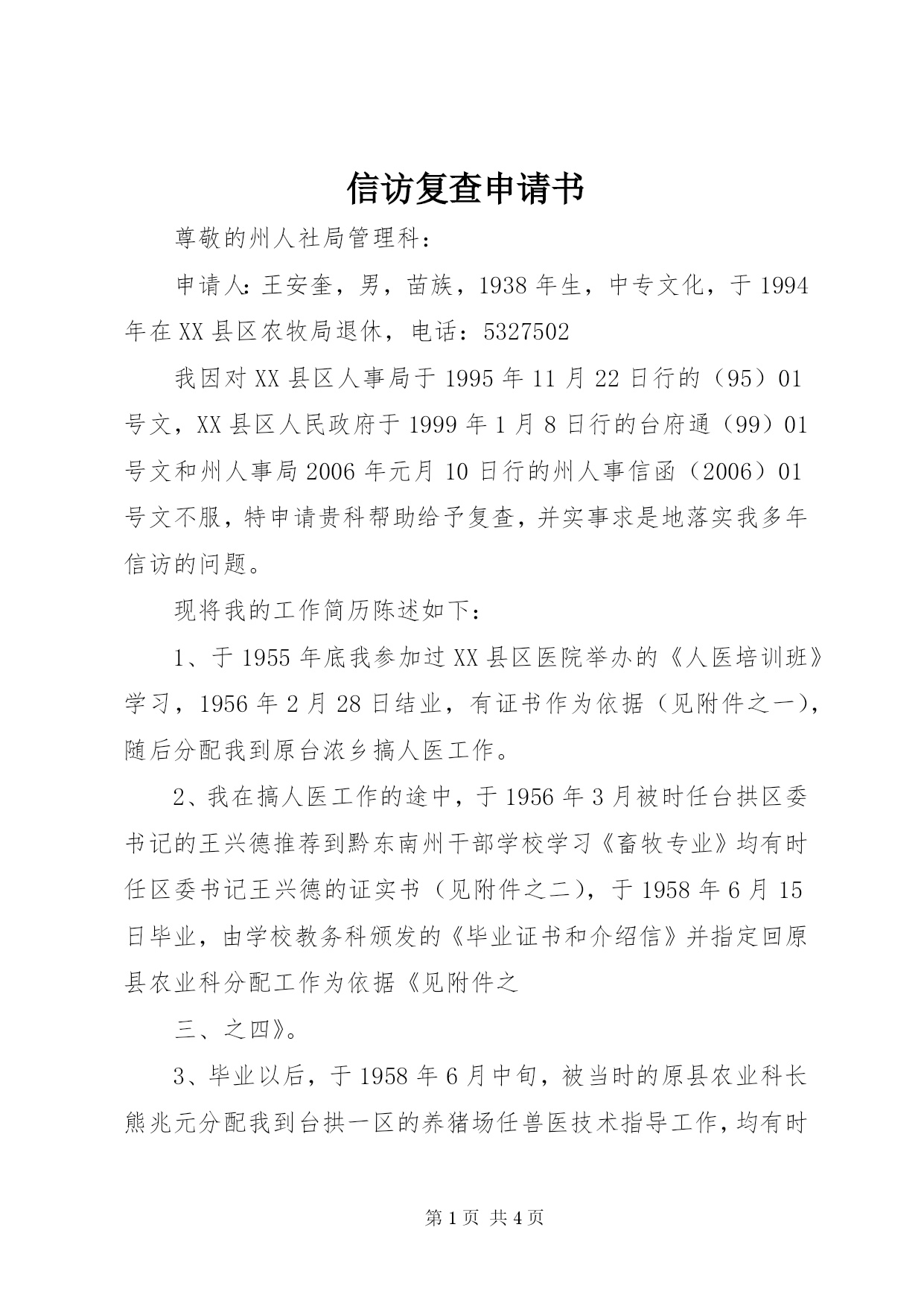 信访复查申请书

尊敬的州人社局管理科：

申请人：王安奎，男，苗族，1938年生，中专文化，于1994年在XX县区农牧局退休，电话：5327502

我因对XX县区人事局于1995年11月22日行的（95）01号文，XX县区人民政府于1999年1月8日行的台府通（99）01号文和州人事局2006年元月10日行的州人事信函（2006）01号文不服，特申请贵科帮助给予复查，并实事求是地落实我多年信访的问题。

现将我的工作简历陈述如下：

1、于1955年底我参加过XX县区医院举办的《人医培训班》学习，1956年2月28日结业，有证书作为依据（见附件之一），随后分配我到原台浓乡搞人医工作。

2、我在搞人医工作的途中，于1956年3月被时任台拱区委书记的王兴德推荐到黔东南州干部学校学习《畜牧专业》均有时任区委书记王兴德的证实书（见附件之二），于1958年6月15日毕业，由学校教务科颁发的《毕业证书和介绍信》并指定回原县农业科分配工作为依据《见附件之

三、之四》。

3、毕业以后，于1958年6月中旬，被当时的原县农业科长熊兆元分配我到台拱一区的养猪场任兽医技术指导工作，均有时

第1页 共4页